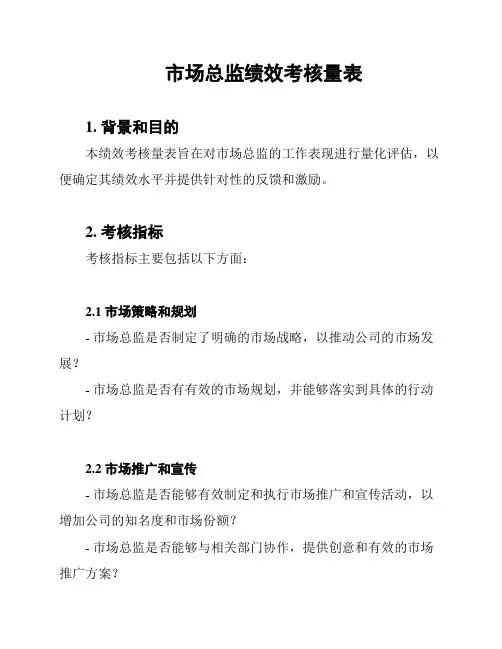 市场总监绩效考核量表

1. 背景和目的

本绩效考核量表旨在对市场总监的工作表现进行量化评估，以便确定其绩效水平并提供针对性的反馈和激励。

2. 考核指标

考核指标主要包括以下方面：

2.1 市场策略和规划

- 市场总监是否制定了明确的市场战略，以推动公司的市场发展？

- 市场总监是否有有效的市场规划，并能够落实到具体的行动计划？

2.2 市场推广和宣传

- 市场总监是否能够有效制定和执行市场推广和宣传活动，以增加公司的知名度和市场份额？

- 市场总监是否能够与相关部门协作，提供创意和有效的市场推广方案？